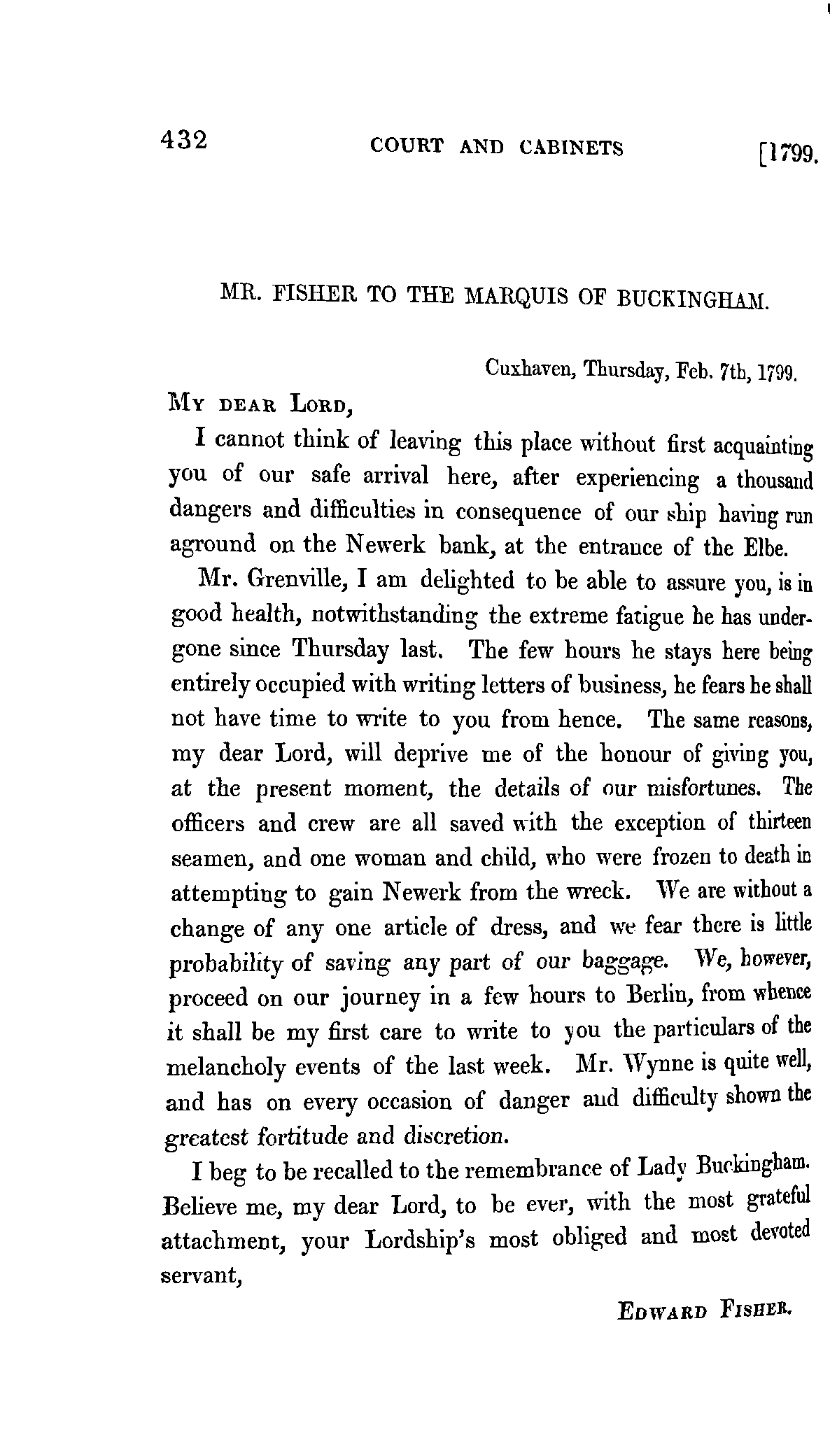 432 COURT AND CABINETS [1799.

MR. FISHER TO THE MARQUIS OF BUCKINGHAM.

Cuxhaven, Thursday, Feb. 7th, 1799.

MY DEAR LORD,

I cannot think of leaving this place without first acquainting you of our safe arrival here, after experiencing a thousand dangers and difficulties in consequence of our ship having run aground on the Newerk bank, at the entrance of the Elbe.

Mr. Grenville, I am delighted to be able to assure you, is in good health, notwithstanding the extreme fatigue he has undergone since Thursday last. The few hours he stays here being entirely occupied with writing letters of business, he fears he shall not have time to write to you from hence. The same reasons, my dear Lord, will deprive me of the honour of giving you, at the present moment, the details of our misfortunes. The officers and crew are all saved with the exception of thirteen seamen, and one woman and child, who were frozen to death in attempting to gain Newerk from the wreck. We are without a change of any one article of dress, and we fear there is little probability of saving any part of our baggage. We, however, proceed on our journey in a few hours to Berlin, from whence it shall be my first care to write to you the particulars of the melancholy events of the last week. Mr. Wynne is quite well, and has on every occasion of danger and difficulty shown the greatest fortitude and discretion.

I beg to be recalled to the remembrance of Lady Buckingham. Believe me, my dear Lord, to be ever, with the most grateful attachment, your Lordship's most obliged and most devoted servant,

EDWARD FISHER.